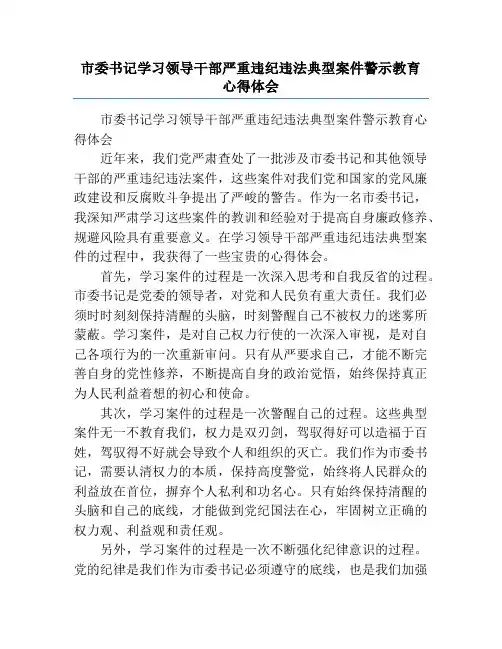 市委书记学习领导干部严重违纪违法典型案件警示教育心得体会

市委书记学习领导干部严重违纪违法典型案件警示教育心得体会

近年来，我们党严肃查处了一批涉及市委书记和其他领导干部的严重违纪违法案件，这些案件对我们党和国家的党风廉政建设和反腐败斗争提出了严峻的警告。作为一名市委书记，我深知严肃学习这些案件的教训和经验对于提高自身廉政修养、规避风险具有重要意义。在学习领导干部严重违纪违法典型案件的过程中，我获得了一些宝贵的心得体会。

首先，学习案件的过程是一次深入思考和自我反省的过程。市委书记是党委的领导者，对党和人民负有重大责任。我们必须时时刻刻保持清醒的头脑，时刻警醒自己不被权力的迷雾所蒙蔽。学习案件，是对自己权力行使的一次深入审视，是对自己各项行为的一次重新审问。只有从严要求自己，才能不断完善自身的党性修养，不断提高自身的政治觉悟，始终保持真正为人民利益着想的初心和使命。

其次，学习案件的过程是一次警醒自己的过程。这些典型案件无一不教育我们，权力是双刃剑，驾驭得好可以造福于百姓，驾驭得不好就会导致个人和组织的灭亡。我们作为市委书记，需要认清权力的本质，保持高度警觉，始终将人民群众的利益放在首位，摒弃个人私利和功名心。只有始终保持清醒的头脑和自己的底线，才能做到党纪国法在心，牢固树立正确的权力观、利益观和责任观。

另外，学习案件的过程是一次不断强化纪律意识的过程。党的纪律是我们作为市委书记必须遵守的底线，也是我们加强